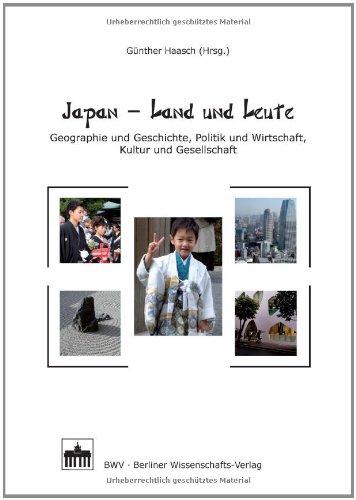 Urheberrechtlich geschütztes Material

Günther Haasch (Hrsg.)

Japan – Land und Leute

Geographie und Geschichte, Politik und Wirtschaft, Kultur und Gesellschaft

BWV · Berliner Wissenschafts-Verlag

Urheberrechtlich geschütztes Material